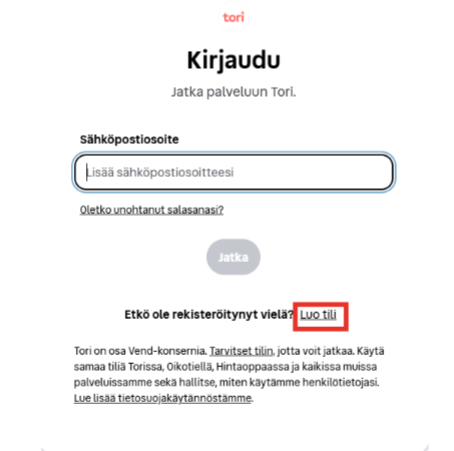 tori

Kirjaudu

Jatka palveluun Tori.

Sähköpostiosoite

Lisää sähköpostiosoitteesi

Oletko unohtanut salasanasi?

Jatka

Etkö ole rekisteröitynyt vielä? Luo tili

Tori on osa Vend-konsernia. Tarvitset tilin, jotta voit jatkaa. Käytä samaa tiliä Torissa, Oikotiellä, Hintaoppaassa ja kaikissa muissa palveluissamme sekä hallitse, miten käytämme henkilötietojasi. Lue lisää tietosuojakäytännöstämme.